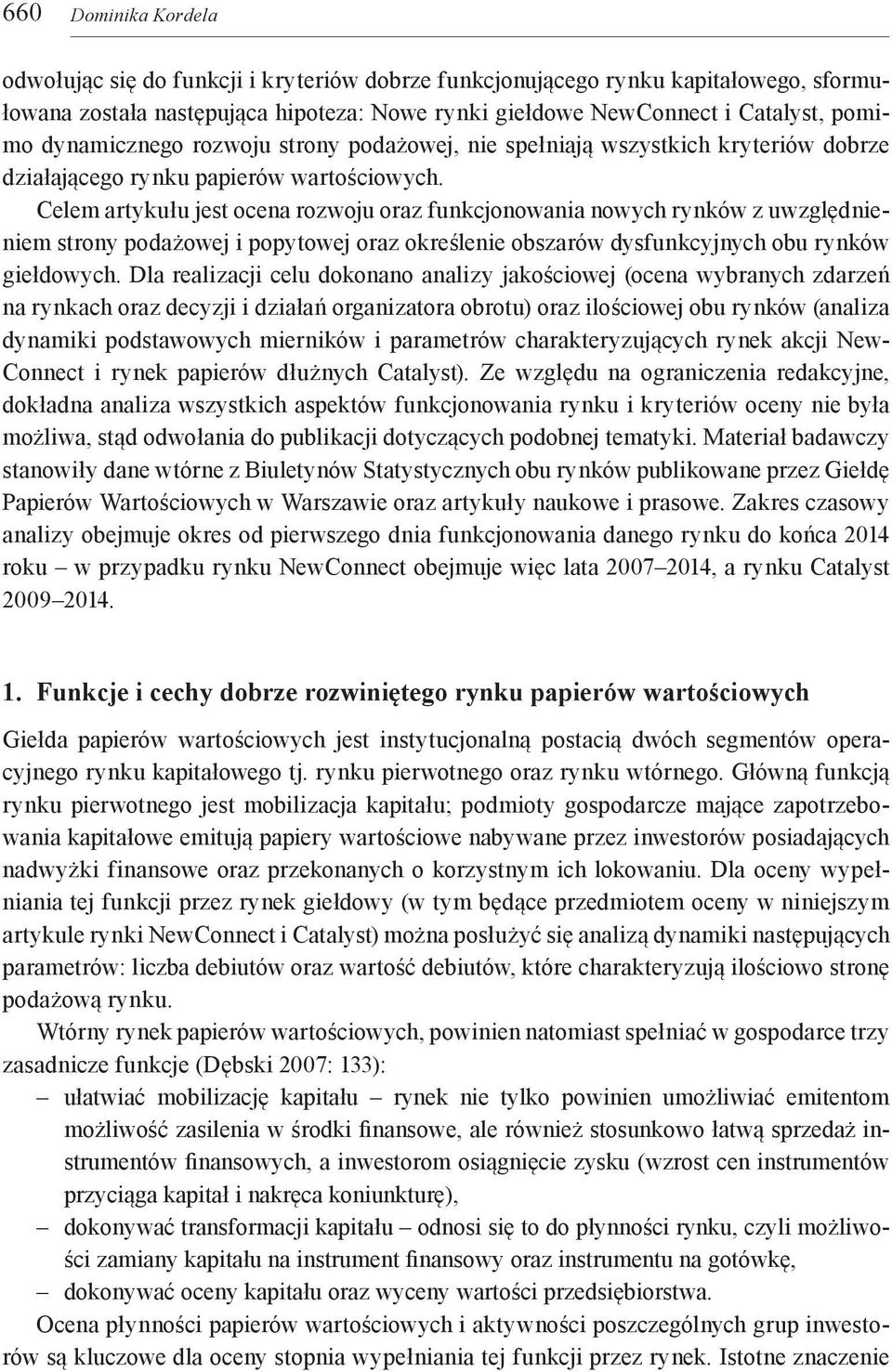 660 Dominika Kordela

odwołując się do funkcji i kryteriów dobrze funkcjonującego rynku kapitałowego, sformułowana została następująca hipoteza: Nowe rynki giełdowe NewConnect i Catalyst, pomimo dynamicznego rozwoju strony podażowej, nie spełniają wszystkich kryteriów dobrze działającego rynku papierów wartościowych.

Celem artykułu jest ocena rozwoju oraz funkcjonowania nowych rynków z uwzględnieniem strony podażowej i popytowej oraz określenie obszarów dysfunkcyjnych obu rynków giełdowych. Dla realizacji celu dokonano analizy jakościowej (ocena wybranych zdarzeń na rynkach oraz decyzji i działań organizatora obrotu) oraz ilościowej obu rynków (analiza dynamiki podstawowych mierników i parametrów charakteryzujących rynek akcji NewConnect i rynek papierów dłużnych Catalyst). Ze względu na ograniczenia redakcyjne, dokładna analiza wszystkich aspektów funkcjonowania rynku i kryteriów oceny nie była możliwa, stąd odwołania do publikacji dotyczących podobnej tematyki. Materiał badawczy stanowiły dane wtórne z Biuletynów Statystycznych obu rynków publikowane przez Giełdę Papierów Wartościowych w Warszawie oraz artykuły naukowe i prasowe. Zakres czasowy analizy obejmuje okres od pierwszego dnia funkcjonowania danego rynku do końca 2014 roku – w przypadku rynku NewConnect obejmuje więc lata 2007–2014, a rynku Catalyst 2009–2014.

1. Funkcje i cechy dobrze rozwiniętego rynku papierów wartościowych

Giełda papierów wartościowych jest instytucjonalną postacią dwóch segmentów operacyjnego rynku kapitałowego tj. rynku pierwotnego oraz rynku wtórnego. Główną funkcją rynku pierwotnego jest mobilizacja kapitału; podmioty gospodarcze mające zapotrzebowania kapitałowe emitują papiery wartościowe nabywane przez inwestorów posiadających nadwyżki finansowe oraz przekonanych o korzystnym ich lokowaniu. Dla oceny wypełniania tej funkcji przez rynek giełdowy (w tym będące przedmiotem oceny w niniejszym artykule rynki NewConnect i Catalyst) można posłużyć się analizą dynamiki następujących parametrów: liczba debiutów oraz wartość debiutów, które charakteryzują ilościowo stronę podażową rynku.

Wtórny rynek papierów wartościowych, powinien natomiast spełniać w gospodarce trzy zasadnicze funkcje (Dębski 2007: 133):
– ułatwiać mobilizację kapitału – rynek nie tylko powinien umożliwiać emitentom możliwość zasilenia w środki finansowe, ale również stosunkowo łatwą sprzedaż instrumentów finansowych, a inwestorom osiągnięcie zysku (wzrost cen instrumentów przyciąga kapitał i nakręca koniunkturę),
– dokonywać transformacji kapitału – odnosi się to do płynności rynku, czyli możliwości zamiany kapitału na instrument finansowy oraz instrumentu na gotówkę,
– dokonywać oceny kapitału oraz wyceny wartości przedsiębiorstwa.

Ocena płynności papierów wartościowych i aktywności poszczególnych grup inwestorów są kluczowe dla oceny stopnia wypełniania tej funkcji przez rynek. Istotne znaczenie